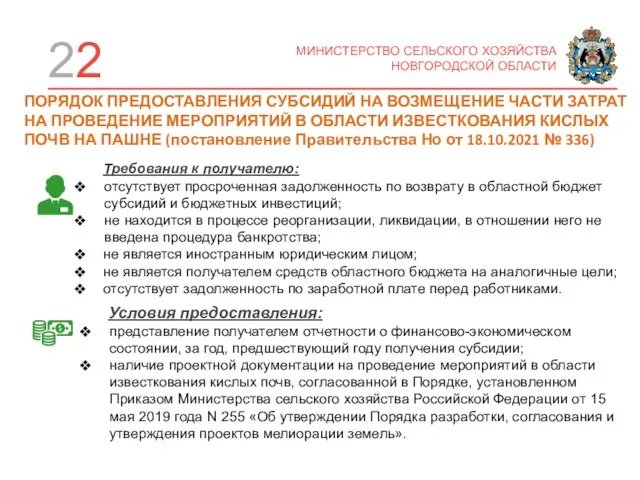 22

МИНИСТЕРСТВО СЕЛЬСКОГО ХОЗЯЙСТВА НОВГОРОДСКОЙ ОБЛАСТИ

ПОРЯДОК ПРЕДОСТАВЛЕНИЯ СУБСИДИЙ НА ВОЗМЕЩЕНИЕ ЧАСТИ ЗАТРАТ НА ПРОВЕДЕНИЕ МЕРОПРИЯТИЙ В ОБЛАСТИ ИЗВЕСТКОВАНИЯ КИСЛЫХ ПОЧВ НА ПАШНЕ (постановление Правительства Но от 18.10.2021 № 336)

Требования к получателю:
❖ отсутствует просроченная задолженность по возврату в областной бюджет субсидий и бюджетных инвестиций;
❖ не находится в процессе реорганизации, ликвидации, в отношении него не введена процедура банкротства;
❖ не является иностранным юридическим лицом;
❖ не является получателем средств областного бюджета на аналогичные цели;
❖ отсутствует задолженность по заработной плате перед работниками.

Условия предоставления:
❖ представление получателем отчетности о финансово-экономическом состоянии, за год, предшествующий году получения субсидии;
❖ наличие проектной документации на проведение мероприятий в области известкования кислых почв, согласованной в Порядке, установленном Приказом Министерства сельского хозяйства Российской Федерации от 15 мая 2019 года N 255 «Об утверждении Порядка разработки, согласования и утверждения проектов мелиорации земель».